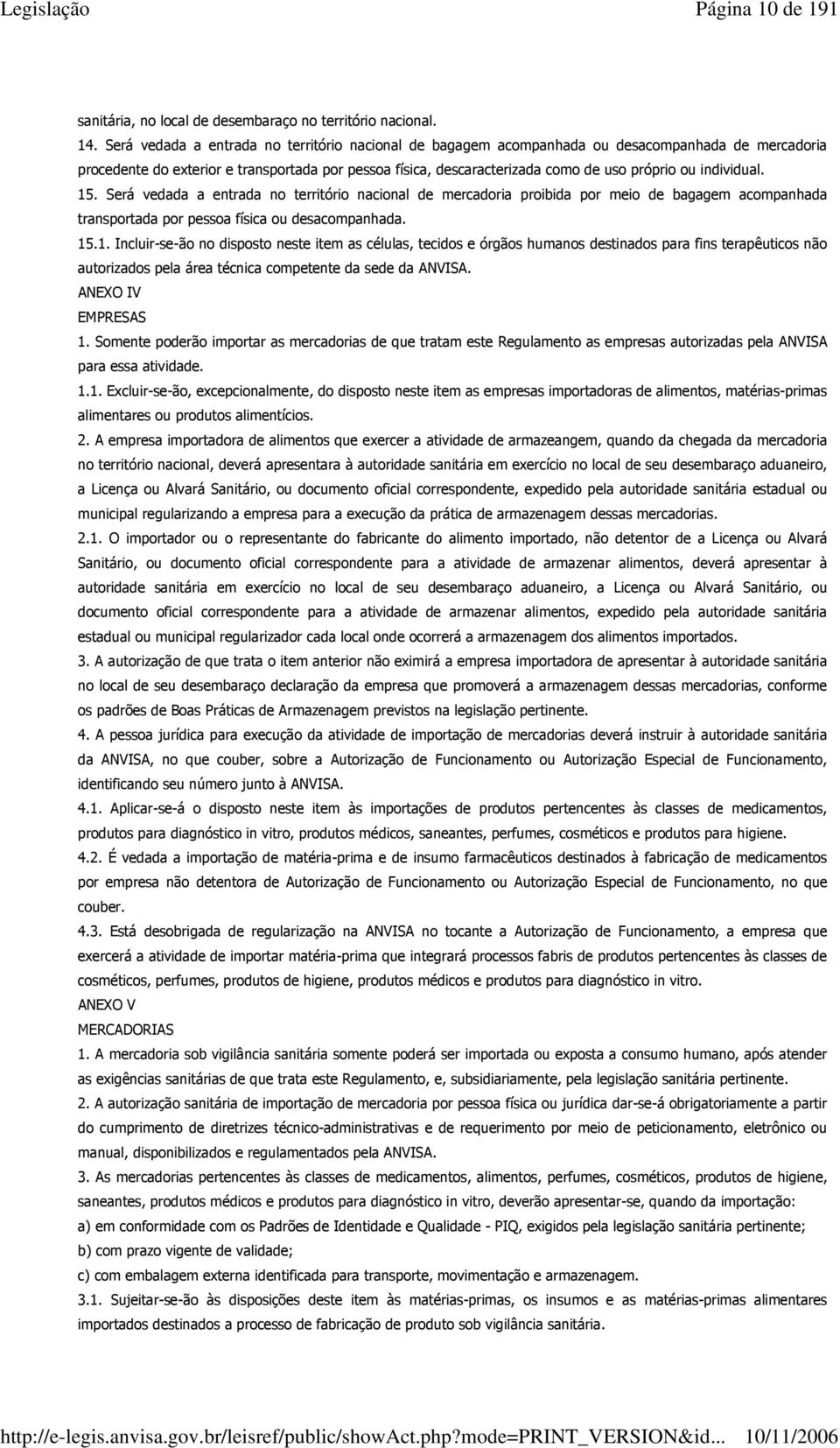 Legislação Página 10 de 191

sanitária, no local de desembaraço no território nacional.

14. Será vedada a entrada no território nacional de bagagem acompanhada ou desacompanhada de mercadoria procedente do exterior e transportada por pessoa física, descaracterizada como de uso próprio ou individual.

15. Será vedada a entrada no território nacional de mercadoria proibida por meio de bagagem acompanhada transportada por pessoa física ou desacompanhada.

15.1. Incluir-se-ão no disposto neste item as células, tecidos e órgãos humanos destinados para fins terapêuticos não autorizados pela área técnica competente da sede da ANVISA.

ANEXO IV

EMPRESAS

1. Somente poderão importar as mercadorias de que tratam este Regulamento as empresas autorizadas pela ANVISA para essa atividade.

1.1. Excluir-se-ão, excepcionalmente, do disposto neste item as empresas importadoras de alimentos, matérias-primas alimentares ou produtos alimentícios.

2. A empresa importadora de alimentos que exercer a atividade de armazeangem, quando da chegada da mercadoria no território nacional, deverá apresentara à autoridade sanitária em exercício no local de seu desembaraço aduaneiro, a Licença ou Alvará Sanitário, ou documento oficial correspondente, expedido pela autoridade sanitária estadual ou municipal regularizando a empresa para a execução da prática de armazenagem dessas mercadorias.

2.1. O importador ou o representante do fabricante do alimento importado, não detentor de a Licença ou Alvará Sanitário, ou documento oficial correspondente para a atividade de armazenar alimentos, deverá apresentar à autoridade sanitária em exercício no local de seu desembaraço aduaneiro, a Licença ou Alvará Sanitário, ou documento oficial correspondente para a atividade de armazenar alimentos, expedido pela autoridade sanitária estadual ou municipal regularizador cada local onde ocorrerá a armazenagem dos alimentos importados.

3. A autorização de que trata o item anterior não eximirá a empresa importadora de apresentar à autoridade sanitária no local de seu desembaraço declaração da empresa que promoverá a armazenagem dessas mercadorias, conforme os padrões de Boas Práticas de Armazenagem previstos na legislação pertinente.

4. A pessoa jurídica para execução da atividade de importação de mercadorias deverá instruir à autoridade sanitária da ANVISA, no que couber, sobre a Autorização de Funcionamento ou Autorização Especial de Funcionamento, identificando seu número junto à ANVISA.

4.1. Aplicar-se-á o disposto neste item às importações de produtos pertencentes às classes de medicamentos, produtos para diagnóstico in vitro, produtos médicos, saneantes, perfumes, cosméticos e produtos para higiene.

4.2. É vedada a importação de matéria-prima e de insumo farmacêuticos destinados à fabricação de medicamentos por empresa não detentora de Autorização de Funcionamento ou Autorização Especial de Funcionamento, no que couber.

4.3. Está desobrigada de regularização na ANVISA no tocante a Autorização de Funcionamento, a empresa que exercerá a atividade de importar matéria-prima que integrará processos fabris de produtos pertencentes às classes de cosméticos, perfumes, produtos de higiene, produtos médicos e produtos para diagnóstico in vitro.

ANEXO V

MERCADORIAS

1. A mercadoria sob vigilância sanitária somente poderá ser importada ou exposta a consumo humano, após atender as exigências sanitárias de que trata este Regulamento, e, subsidiariamente, pela legislação sanitária pertinente.

2. A autorização sanitária de importação de mercadoria por pessoa física ou jurídica dar-se-á obrigatoriamente a partir do cumprimento de diretrizes técnico-administrativas e de requerimento por meio de peticionamento, eletrônico ou manual, disponibilizados e regulamentados pela ANVISA.

3. As mercadorias pertencentes às classes de medicamentos, alimentos, perfumes, cosméticos, produtos de higiene, saneantes, produtos médicos e produtos para diagnóstico in vitro, deverão apresentar-se, quando da importação:

a) em conformidade com os Padrões de Identidade e Qualidade - PIQ, exigidos pela legislação sanitária pertinente;

b) com prazo vigente de validade;

c) com embalagem externa identificada para transporte, movimentação e armazenagem.

3.1. Sujeitar-se-ão às disposições deste item às matérias-primas, os insumos e as matérias-primas alimentares importados destinados a processo de fabricação de produto sob vigilância sanitária.

http://e-legis.anvisa.gov.br/leisref/public/showAct.php?mode=PRINT_VERSION&id... 10/11/2006